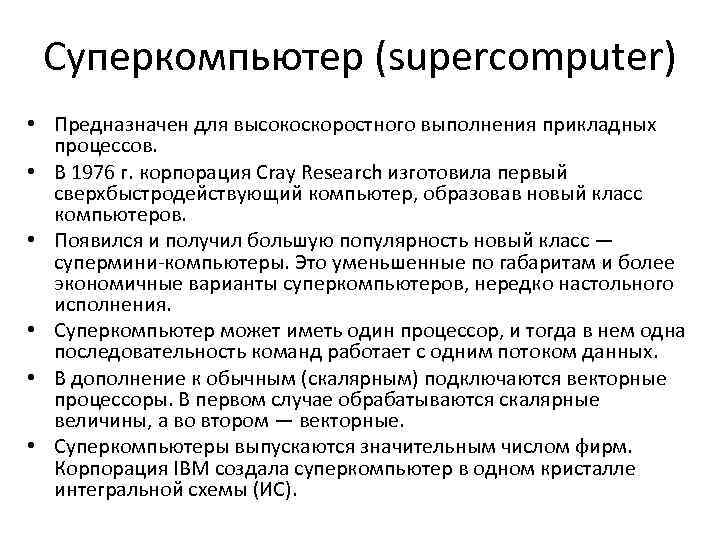 Суперкомпьютер (supercomputer)

• Предназначен для высокоскоростного выполнения прикладных процессов.
• В 1976 г. корпорация Cray Research изготовила первый сверхбыстродействующий компьютер, образовав новый класс компьютеров.
• Появился и получил большую популярность новый класс — супермини-компьютеры. Это уменьшенные по габаритам и более экономичные варианты суперкомпьютеров, нередко настольного исполнения.
• Суперкомпьютер может иметь один процессор, и тогда в нем одна последовательность команд работает с одним потоком данных.
• В дополнение к обычным (скалярным) подключаются векторные процессоры. В первом случае обрабатываются скалярные величины, а во втором — векторные.
• Суперкомпьютеры выпускаются значительным числом фирм. Корпорация IBM создала суперкомпьютер в одном кристалле интегральной схемы (ИС).